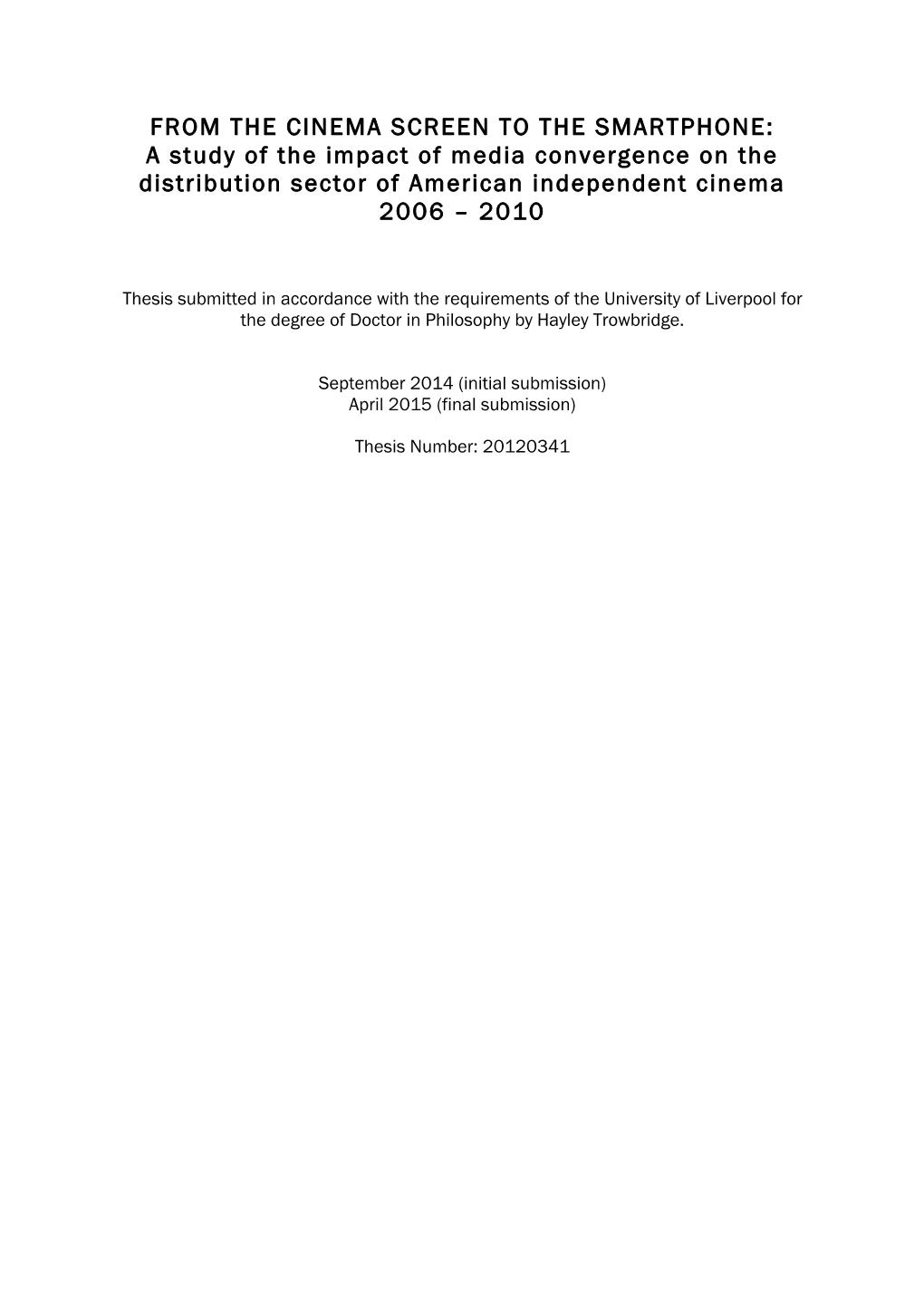 FROM THE CINEMA SCREEN TO THE SMARTPHONE:
A study of the impact of media convergence on the distribution sector of American independent cinema
2006 – 2010

Thesis submitted in accordance with the requirements of the University of Liverpool for the degree of Doctor in Philosophy by Hayley Trowbridge.

September 2014 (initial submission)
April 2015 (final submission)

Thesis Number: 20120341